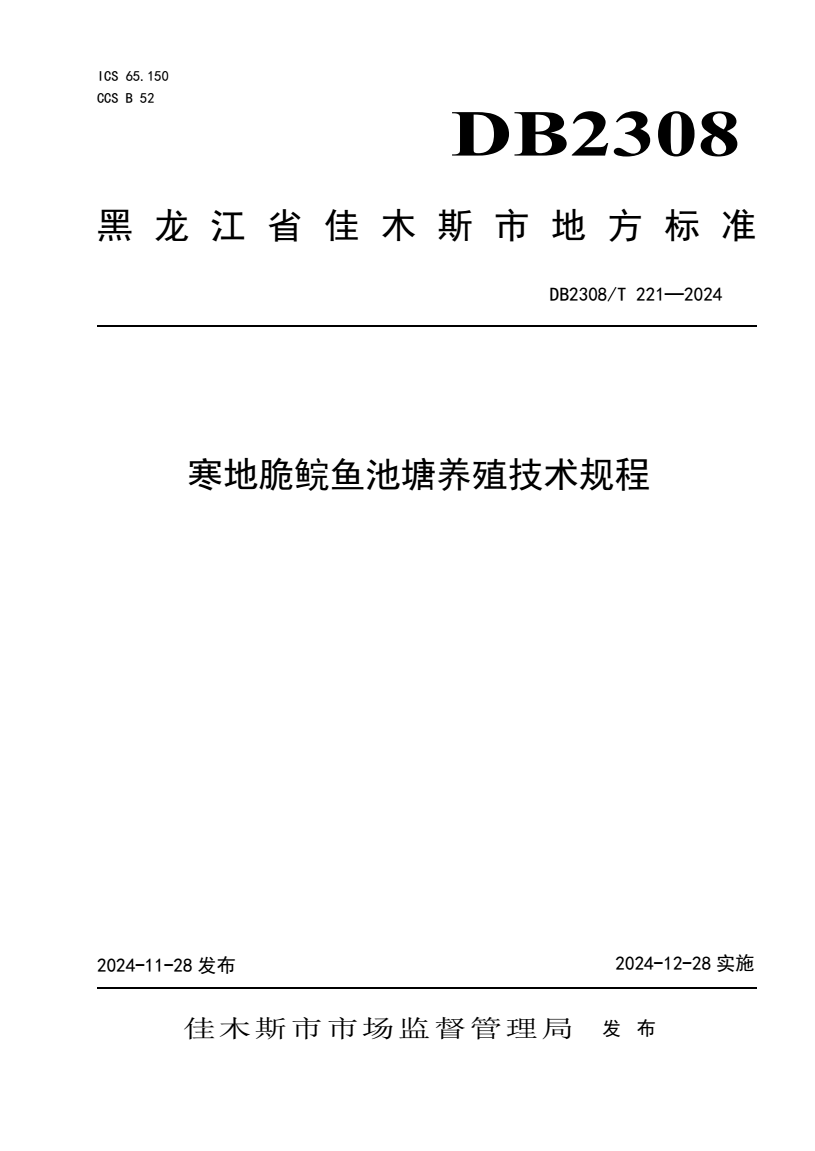 ICS 65.150
CCS B 52

DB2308

黑龙江省佳木斯市地方标准

DB2308/T 221—2024

寒地脆鲩鱼池塘养殖技术规程

2024-11-28 发布

2024-12-28 实施

佳木斯市市场监督管理局 发布